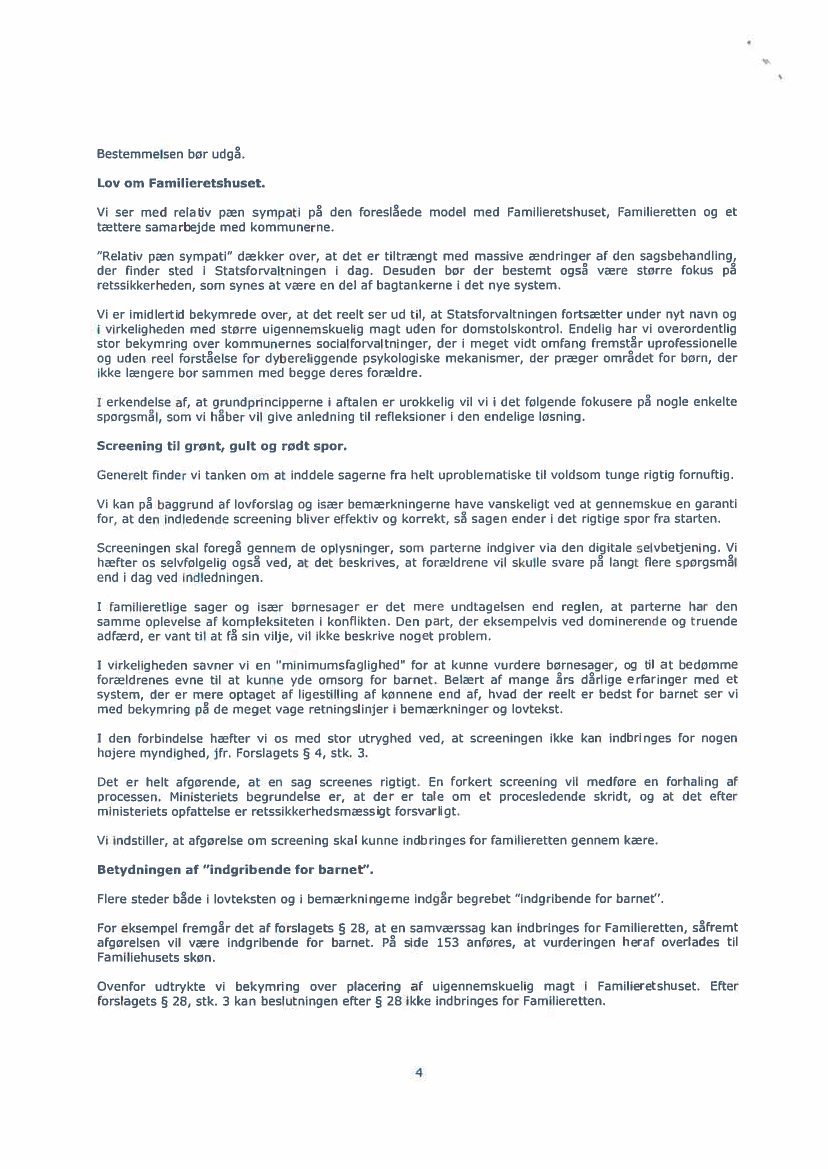 Bestemmelsen bør udgå.

Lov om Familieretshuset.

Vi ser med relativ pæn sympati på den foreslåede model med Familieretshuset, Familieretten og et tættere samarbejde med kommunerne.

"Relativ pæn sympati" dækker over, at det er tiltrængt med massive ændringer af den sagsbehandling, der finder sted i Statsforvaltningen i dag. Desuden bør der bestemt også være større fokus på retssikkerheden, som synes at være en del af bagtankerne i det nye system.

Vi er imidlertid bekymrede over, at det reelt ser ud til, at Statsforvaltningen fortsætter under nyt navn og i virkeligheden med større uigennemskuelig magt uden for domstolskontrol. Endelig har vi overordentlig stor bekymring over kommunernes socialforvaltninger, der i meget vidt omfang fremstår uprofessionelle og uden reel forståelse for dybereliggende psykologiske mekanismer, der præger området for børn, der ikke længere bor sammen med begge deres forældre.

I erkendelse af, at grundprincipperne i aftalen er urokkelig vil vi i det følgende fokusere på nogle enkelte spørgsmål, som vi håber vil give anledning til refleksioner i den endelige løsning.

Screening til grønt, gult og rødt spor.

Generelt finder vi tanken om at inddele sagerne fra helt uproblematiske til voldsom tunge rigtig fornuftig.

Vi kan på baggrund af lovforslag og især bemærkningerne have vanskeligt ved at gennemskue en garanti for, at den indledende screening bliver effektiv og korrekt, så sagen ender i det rigtige spor fra starten.

Screeningen skal foregå gennem de oplysninger, som parterne indgiver via den digitale selvbetjening. Vi hæfter os selvfølgelig også ved, at det beskrives, at forældrene vil skulle svare på langt flere spørgsmål end i dag ved indledningen.

I familieretlige sager og især børnesager er det mere undtagelsen end reglen, at parterne har den samme oplevelse af kompleksiteten i konflikten. Den part, der eksempelvis ved dominerende og truende adfærd, er vant til at få sin vilje, vil ikke beskrive noget problem.

I virkeligheden savner vi en "minimumsfaglighed" for at kunne vurdere børnesager, og til at bedømme forældrenes evne til at kunne yde omsorg for barnet. Belært af mange års dårlige erfaringer med et system, der er mere optaget af ligestilling af kønnene end af, hvad der reelt er bedst for barnet ser vi med bekymring på de meget vage retningslinjer i bemærkninger og lovtekst.

I den forbindelse hæfter vi os med stor utryghed ved, at screeningen ikke kan indbringes for nogen højere myndighed, jfr. Forslagets § 4, stk. 3.

Det er helt afgørende, at en sag screenes rigtigt. En forkert screening vil medføre en forhaling af processen. Ministeriets begrundelse er, at der er tale om et procesledende skridt, og at det efter ministeriets opfattelse er retssikkerhedsmæssigt forsvarligt.

Vi indstiller, at afgørelse om screening skal kunne indbringes for familieretten gennem kære.

Betydningen af "indgribende for barnet".

Flere steder både i lovteksten og i bemærkningerne indgår begrebet "indgribende for barnet".

For eksempel fremgår det af forslagets § 28, at en samværssag kan indbringes for Familieretten, såfremt afgørelsen vil være indgribende for barnet. På side 153 anføres, at vurderingen heraf overlades til Familiehusets skøn.

Ovenfor udtrykte vi bekymring over placering af uigennemskuelig magt i Familieretshuset. Efter forslagets § 28, stk. 3 kan beslutningen efter § 28 ikke indbringes for Familieretten.

4